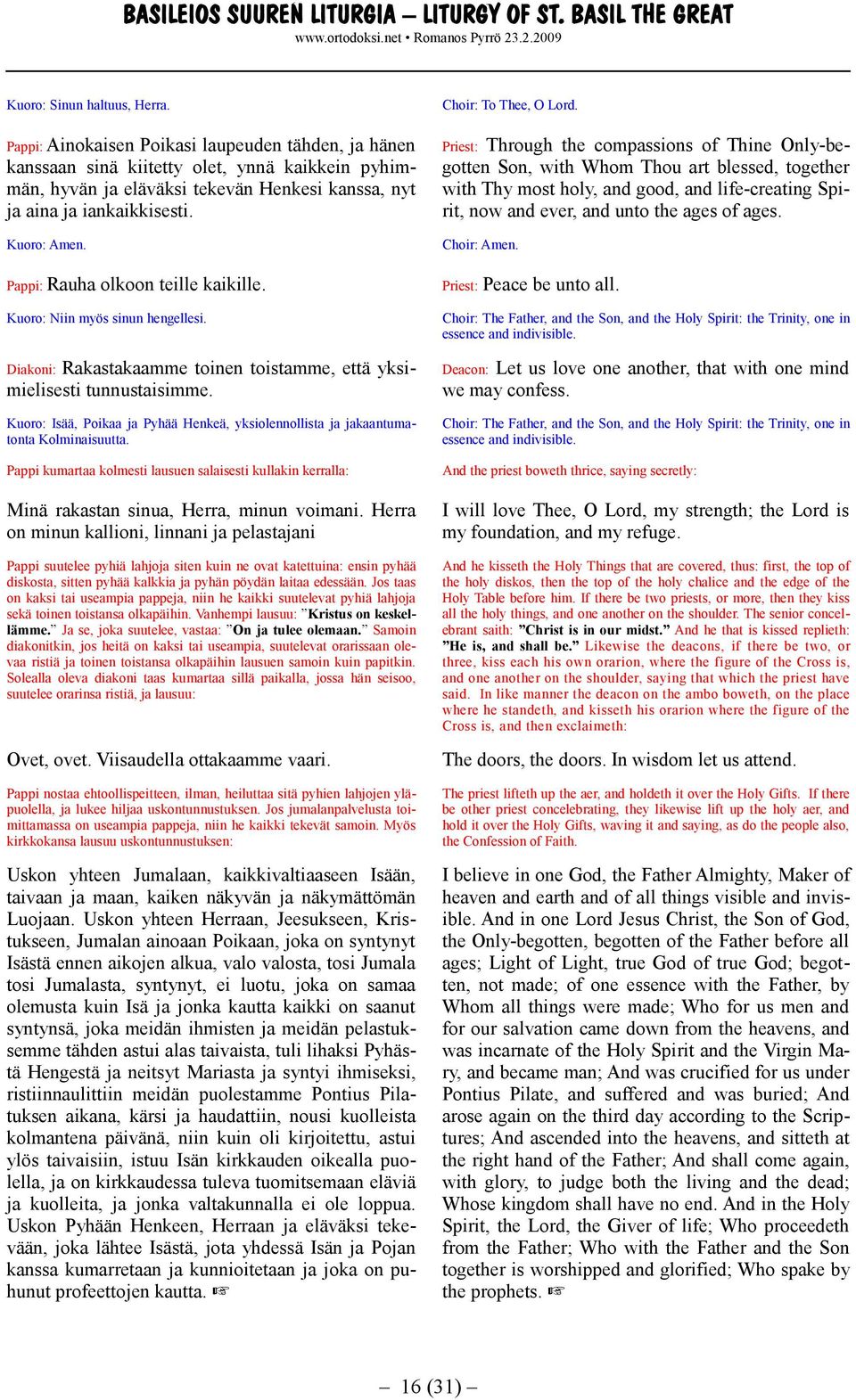 BASILEIOS SUUREN LITURGIA – LITURGY OF ST. BASIL THE GREAT
www.ortodoksi.net • Romanos Pyrrö 23.2.2009

Kuoro: Sinun haltuus, Herra.

Pappi: Ainokaisen Poikasi laupeuden tähden, ja hänen kanssaan sinä kiitetty olet, ynnä kaikkein pyhimmän, hyvän ja eläväksi tekevän Henkesi kanssa, nyt ja aina ja iankaikkisesti.

Kuoro: Amen.

Pappi: Rauha olkoon teille kaikille.

Kuoro: Niin myös sinun hengellesi.

Diakoni: Rakastakaamme toinen toistamme, että yksimielisesti tunnustaisimme.

Kuoro: Isää, Poikaa ja Pyhää Henkeä, yksiolennollista ja jakaantumatonta Kolminaisuutta.

Pappi kumartaa kolmesti lausuen salaisesti kullakin kerralla:

Minä rakastan sinua, Herra, minun voimani. Herra on minun kallioni, linnani ja pelastajani

Pappi suutelee pyhiä lahjoja siten kuin ne ovat katettuina: ensin pyhää diskosta, sitten pyhää kalkkia ja pyhän pöydän laitaa edessään. Jos taas on kaksi tai useampia pappeja, niin he kaikki suutelevat pyhiä lahjoja sekä toinen toistansa olkapäihin. Vanhempi lausuu: ”Kristus on keskellämme.” Ja se, joka suutelee, vastaa: ”On ja tulee olemaan.” Samoin diakonitkin, jos heitä on kaksi tai useampia, suutelevat orarissaan olevaa ristiä ja toinen toistansa olkapäihin lausuen samoin kuin papitkin. Solealla oleva diakoni taas kumartaa sillä paikalla, jossa hän seisoo, suutelee orarinsa ristiä, ja lausuu:

Ovet, ovet. Viisaudella ottakaamme vaari.

Pappi nostaa ehtoollispeitteen, ilman, heiluttaa sitä pyhien lahjojen yläpuolella, ja lukee hiljaa uskontunnustuksen. Jos jumalanpalvelusta toimittamassa on useampia pappeja, niin he kaikki tekevät samoin. Myös kirkkokansa lausuu uskontunnustuksen:

Uskon yhteen Jumalaan, kaikkivaltiaaseen Isään, taivaan ja maan, kaiken näkyvän ja näkymättömän Luojaan. Uskon yhteen Herraan, Jeesukseen, Kristukseen, Jumalan ainoaan Poikaan, joka on syntynyt Isästä ennen aikojen alkua, valo valosta, tosi Jumala tosi Jumalasta, syntynyt, ei luotu, joka on samaa olemusta kuin Isä ja jonka kautta kaikki on saanut syntynsä, joka meidän ihmisten ja meidän pelastuksemme tähden astui alas taivaista, tuli lihaksi Pyhästä Hengestä ja neitsyt Mariasta ja syntyi ihmiseksi, ristiinnaulittiin meidän puolestamme Pontius Pilatuksen aikana, kärsi ja haudattiin, nousi kuolleista kolmantena päivänä, niin kuin oli kirjoitettu, astui ylös taivaisiin, istuu Isän kirkkauden oikealla puolella, ja on kirkkaudessa tuleva tuomitsemaan eläviä ja kuolleita, ja jonka valtakunnalla ei ole loppua. Uskon Pyhään Henkeen, Herraan ja eläväksi tekevään, joka lähtee Isästä, jota yhdessä Isän ja Pojan kanssa kumarretaan ja kunnioitetaan ja joka on puhunut profeettojen kautta. ☞

Choir: To Thee, O Lord.

Priest: Through the compassions of Thine Only-begotten Son, with Whom Thou art blessed, together with Thy most holy, and good, and life-creating Spirit, now and ever, and unto the ages of ages.

Choir: Amen.

Priest: Peace be unto all.

Choir: The Father, and the Son, and the Holy Spirit: the Trinity, one in essence and indivisible.

Deacon: Let us love one another, that with one mind we may confess.

Choir: The Father, and the Son, and the Holy Spirit: the Trinity, one in essence and indivisible.

And the priest boweth thrice, saying secretly:

I will love Thee, O Lord, my strength; the Lord is my foundation, and my refuge.

And he kisseth the Holy Things that are covered, thus: first, the top of the holy diskos, then the top of the holy chalice and the edge of the Holy Table before him. If there be two priests, or more, then they kiss all the holy things, and one another on the shoulder. The senior concelebrant saith: ”Christ is in our midst.” And he that is kissed replieth: ”He is, and shall be.” Likewise the deacons, if there be two, or three, kiss each his own orarion, where the figure of the Cross is, and one another on the shoulder, saying that which the priest have said. In like manner the deacon on the ambo boweth, on the place where he standeth, and kisseth his orarion where the figure of the Cross is, and then exclaimeth:

The doors, the doors. In wisdom let us attend.

The priest lifteth up the aer, and holdeth it over the Holy Gifts. If there be other priest concelebrating, they likewise lift up the holy aer, and hold it over the Holy Gifts, waving it and saying, as do the people also, the Confession of Faith.

I believe in one God, the Father Almighty, Maker of heaven and earth and of all things visible and invisible. And in one Lord Jesus Christ, the Son of God, the Only-begotten, begotten of the Father before all ages; Light of Light, true God of true God; begotten, not made; of one essence with the Father, by Whom all things were made; Who for us men and for our salvation came down from the heavens, and was incarnate of the Holy Spirit and the Virgin Mary, and became man; And was crucified for us under Pontius Pilate, and suffered and was buried; And arose again on the third day according to the Scriptures; And ascended into the heavens, and sitteth at the right hand of the Father; And shall come again, with glory, to judge both the living and the dead; Whose kingdom shall have no end. And in the Holy Spirit, the Lord, the Giver of life; Who proceedeth from the Father; Who with the Father and the Son together is worshipped and glorified; Who spake by the prophets. ☞

– 16 (31) –